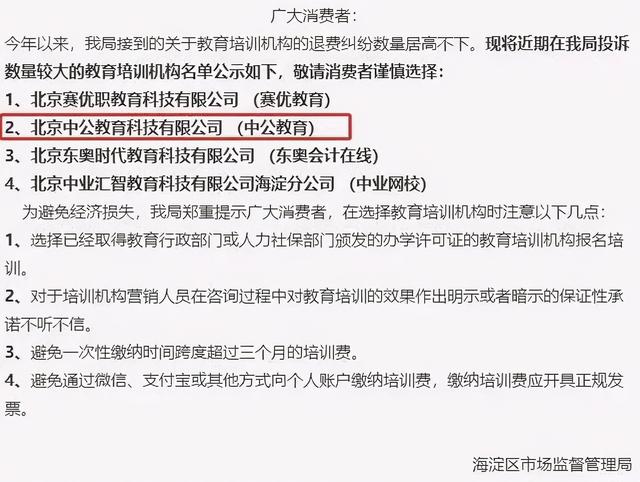 广大消费者：

今年以来，我局接到的关于教育培训机构的退费纠纷数量居高不下。现将近期在我局投诉数量较大的教育培训机构名单公示如下，敬请消费者谨慎选择：

1、北京赛优职教育科技有限公司 （赛优教育）

2、北京中公教育科技有限公司 （中公教育）

3、北京东奥时代教育科技有限公司 （东奥会计在线）

4、北京中业汇智教育科技有限公司海淀分公司 （中业网校）

为避免经济损失，我局郑重提示广大消费者，在选择教育培训机构时注意以下几点：

1、选择已经取得教育行政部门或人力社保部门颁发的办学许可证的教育培训机构报名培训。

2、对于培训机构营销人员在咨询过程中对教育培训的效果作出明示或者暗示的保证性承诺不听不信。

3、避免一次性缴纳时间跨度超过三个月的培训费。

4、避免通过微信、支付宝或其他方式向个人账户缴纳培训费，缴纳培训费应开具正规发票。

海淀区市场监督管理局